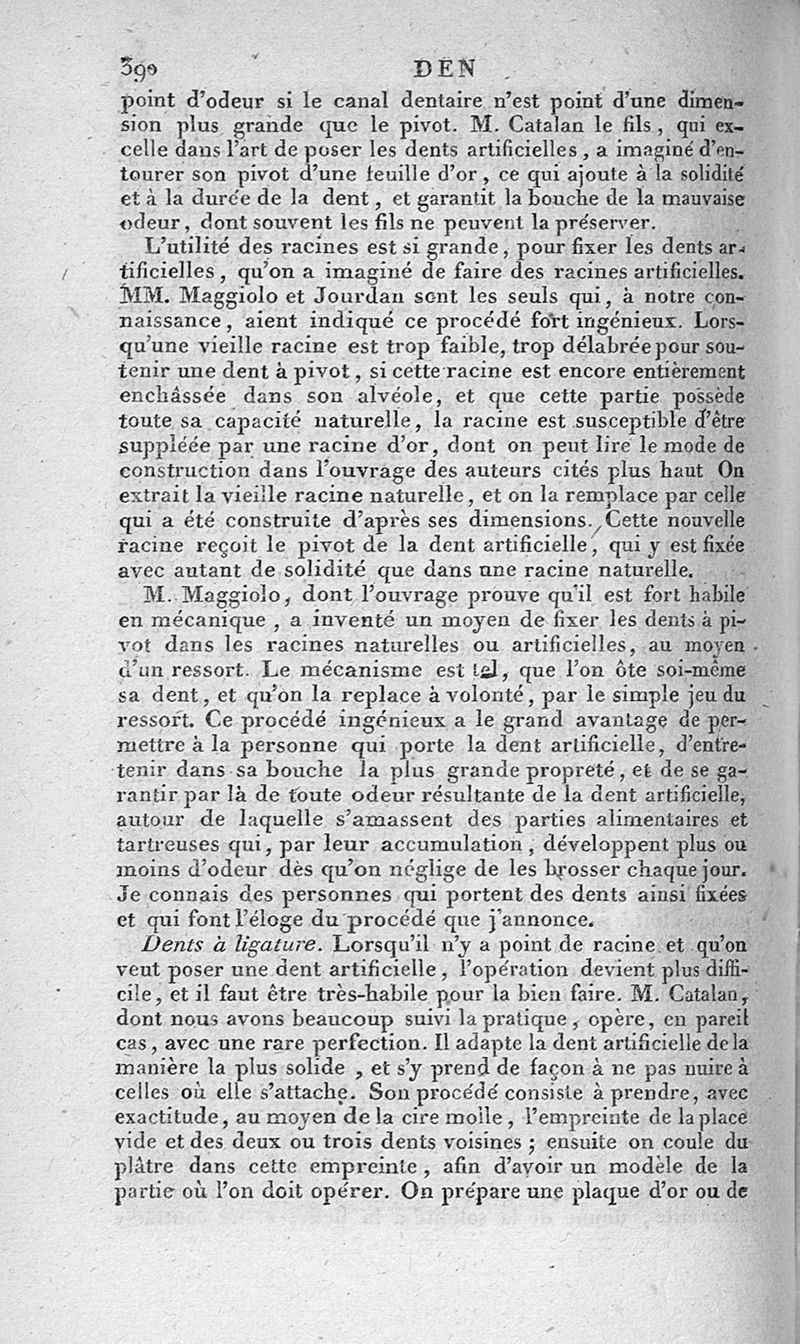 390 DEN

point d'odeur si le canal dentaire n'est point d'une dimension plus grande que le pivot. M. Catalan le fils, qui excelle dans l'art de poser les dents artificielles, a imaginé d'entourer son pivot d'une feuille d'or, ce qui ajoute à la solidité et à la durée de la dent, et garantit la bouche de la mauvaise odeur, dont souvent les fils ne peuvent la préserver.

L'utilité des racines est si grande, pour fixer les dents artificielles, qu'on a imaginé de faire des racines artificielles. MM. Maggiolo et Jourdan sont les seuls qui, à notre connaissance, aient indiqué ce procédé fort ingénieux. Lorsqu'une vieille racine est trop faible, trop délabrée pour soutenir une dent à pivot, si cette racine est encore entièrement enchâssée dans son alvéole, et que cette partie possède toute sa capacité naturelle, la racine est susceptible d'être suppléée par une racine d'or, dont on peut lire le mode de construction dans l'ouvrage des auteurs cités plus haut On extrait la vieille racine naturelle, et on la remplace par celle qui a été construite d'après ses dimensions. Cette nouvelle racine reçoit le pivot de la dent artificielle, qui y est fixée avec autant de solidité que dans une racine naturelle.

M. Maggiolo, dont l'ouvrage prouve qu'il est fort habile en mécanique, a inventé un moyen de fixer les dents à pivot dans les racines naturelles ou artificielles, au moyen d'un ressort. Le mécanisme est tel, que l'on ôte soi-même sa dent, et qu'on la replace à volonté, par le simple jeu du ressort. Ce procédé ingénieux a le grand avantage de permettre à la personne qui porte la dent artificielle, d'entretenir dans sa bouche la plus grande propreté, et de se garantir par là de toute odeur résultante de la dent artificielle, autour de laquelle s'amassent des parties alimentaires et tartreuses qui, par leur accumulation, développent plus ou moins d'odeur dès qu'on néglige de les brosser chaque jour. Je connais des personnes qui portent des dents ainsi fixées et qui font l'éloge du procédé que j'annonce.

Dents à ligature. Lorsqu'il n'y a point de racine et qu'on veut poser une dent artificielle, l'opération devient plus difficile, et il faut être très-habile pour la bien faire. M. Catalan, dont nous avons beaucoup suivi la pratique, opère, en pareil cas, avec une rare perfection. Il adapte la dent artificielle de la manière la plus solide, et s'y prend de façon à ne pas nuire à celles où elle s'attache. Son procédé consiste à prendre, avec exactitude, au moyen de la cire molle, l'empreinte de la place vide et des deux ou trois dents voisines; ensuite on coule du plâtre dans cette empreinte, afin d'avoir un modèle de la partie où l'on doit opérer. On prépare une plaque d'or ou de